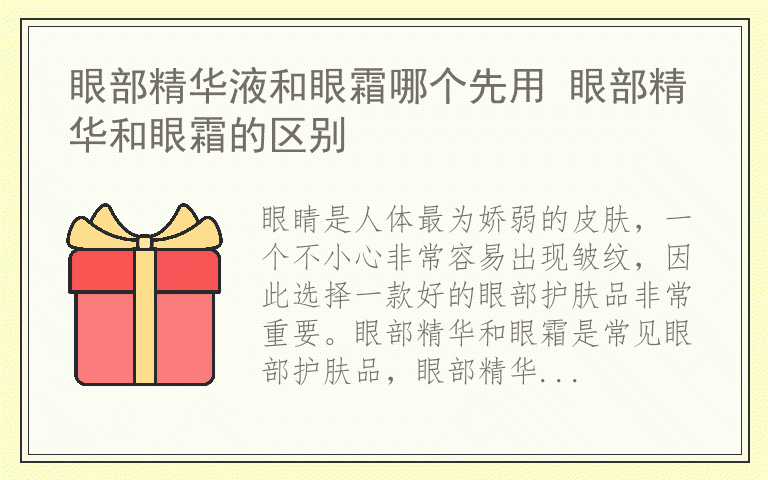 眼部精华液和眼霜哪个先用 眼部精华和眼霜的区别

眼睛是人体最为娇弱的皮肤，一个不小心非常容易出现皱纹，因此选择一款好的眼部护肤品非常重要。眼部精华和眼霜是常见眼部护肤品，眼部精华...